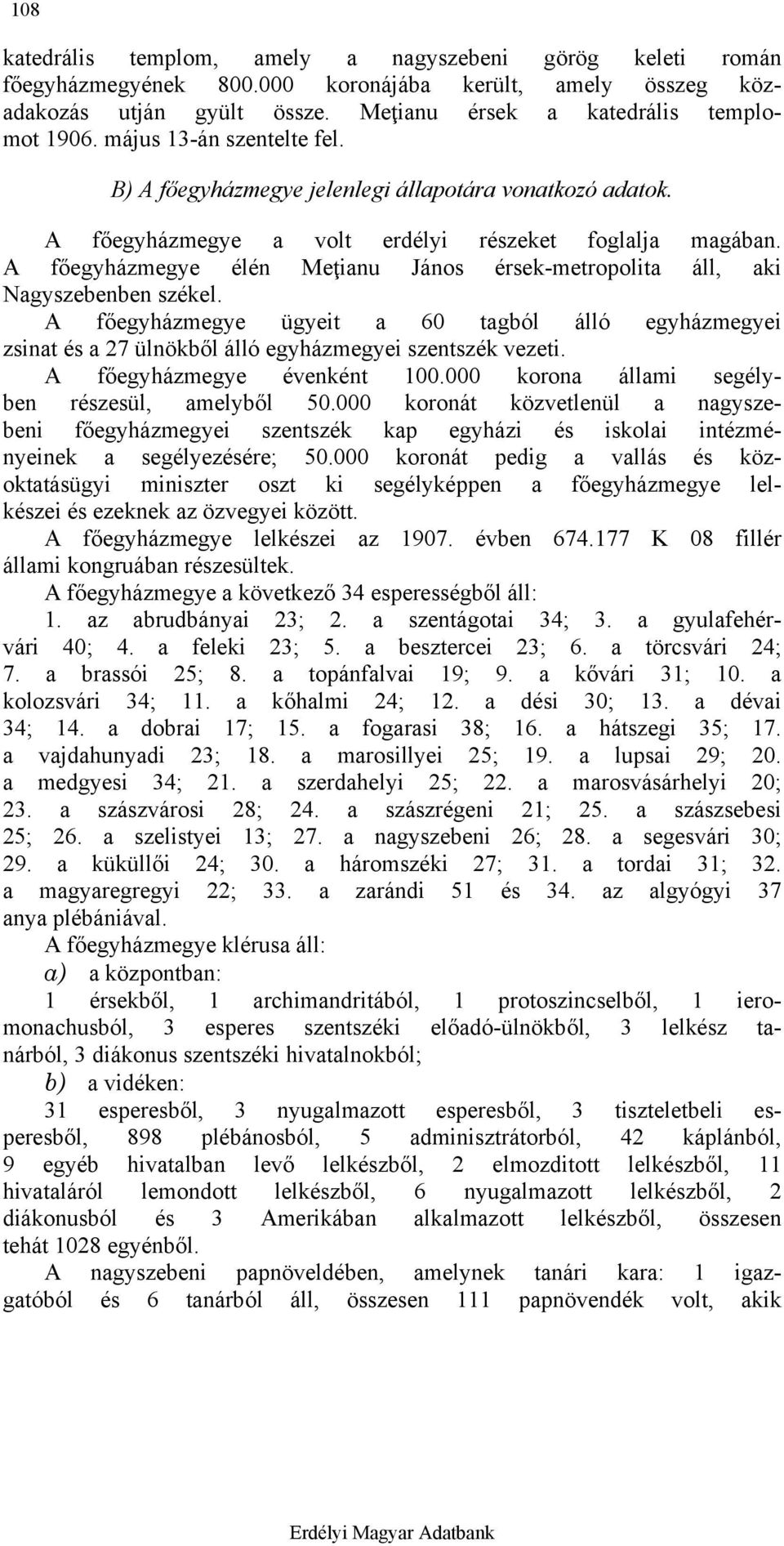 108

katedrális templom, amely a nagyszebeni görög keleti román főegyházmegyének 800.000 koronájába került, amely összeg közadakozás utján gyült össze. Meţianu érsek a katedrális templomot 1906. május 13-án szentelte fel.

B) A főegyházmegye jelenlegi állapotára vonatkozó adatok.

A főegyházmegye a volt erdélyi részeket foglalja magában. A főegyházmegye élén Meţianu János érsek-metropolita áll, aki Nagyszebenben székel.

A főegyházmegye ügyeit a 60 tagból álló egyházmegyei zsinat és a 27 ülnökből álló egyházmegyei szentszék vezeti.

A főegyházmegye évenként 100.000 korona állami segélyben részesül, amelyből 50.000 koronát közvetlenül a nagyszebeni főegyházmegyei szentszék kap egyházi és iskolai intézményeinek a segélyezésére; 50.000 koronát pedig a vallás és közoktatásügyi miniszter oszt ki segélyképpen a főegyházmegye lelkészei és ezeknek az özvegyei között.

A főegyházmegye lelkészei az 1907. évben 674.177 K 08 fillér állami kongruában részesültek.

A főegyházmegye a következő 34 esperességből áll:

1. az abrudbányai 23; 2. a szentágotai 34; 3. a gyulafehérvári 40; 4. a feleki 23; 5. a besztercei 23; 6. a törcsvári 24; 7. a brassói 25; 8. a topánfalvai 19; 9. a kővári 31; 10. a kolozsvári 34; 11. a kőhalmi 24; 12. a dési 30; 13. a dévai 34; 14. a dobrai 17; 15. a fogarasi 38; 16. a hátszegi 35; 17. a vajdahunyadi 23; 18. a marosillyei 25; 19. a lupsai 29; 20. a medgyesi 34; 21. a szerdahelyi 25; 22. a marosvásárhelyi 20; 23. a szászvárosi 28; 24. a szászrégeni 21; 25. a szászsebesi 25; 26. a szelistyei 13; 27. a nagyszebeni 26; 28. a segesvári 30; 29. a küküllői 24; 30. a háromszéki 27; 31. a tordai 31; 32. a magyaregregyi 22; 33. a zarándi 51 és 34. az algyógyi 37 anya plébániával.

A főegyházmegye klérusa áll:

a) a központban:

1 érsekből, 1 archimandritából, 1 protoszincselből, 1 ieromonachusból, 3 esperes szentszéki előadó-ülnökből, 3 lelkész tanárból, 3 diákonus szentszéki hivatalnokból;

b) a vidéken:

31 esperesből, 3 nyugalmazott esperesből, 3 tiszteletbeli esperesből, 898 plébánosból, 5 adminisztrátorból, 42 káplánból, 9 egyéb hivatalban levő lelkészből, 2 elmozditott lelkészből, 11 hivataláról lemondott lelkészből, 6 nyugalmazott lelkészből, 2 diákonusból és 3 Amerikában alkalmazott lelkészből, összesen tehát 1028 egyénből.

A nagyszebeni papnöveldében, amelynek tanári kara: 1 igazgatóból és 6 tanárból áll, összesen 111 papnövendék volt, akik

Erdélyi Magyar Adatbank